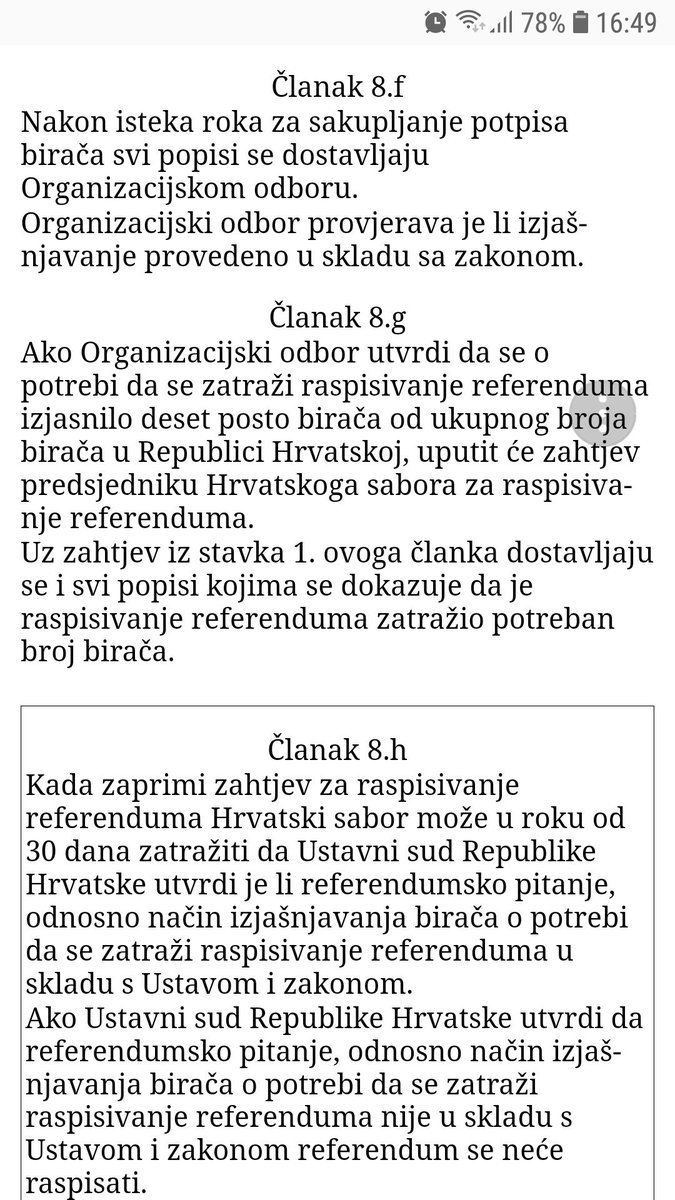 78% 16:49

Članak 8.f
Nakon isteka roka za sakupljanje potpisa birača svi popisi se dostavljaju Organizacijskom odboru.
Organizacijski odbor provjerava je li izjašnjavanje provedeno u skladu sa zakonom.

Članak 8.g
Ako Organizacijski odbor utvrdi da se o potrebi da se zatraži raspisivanje referenduma izjasnilo deset posto birača od ukupnog broja birača u Republici Hrvatskoj, uputit će zahtjev predsjedniku Hrvatskoga sabora za raspisivanje referenduma.
Uz zahtjev iz stavka 1. ovoga članka dostavljaju se i svi popisi kojima se dokazuje da je raspisivanje referenduma zatražio potreban broj birača.

Članak 8.h
Kada zaprimi zahtjev za raspisivanje referenduma Hrvatski sabor može u roku od 30 dana zatražiti da Ustavni sud Republike Hrvatske utvrdi je li referendumsko pitanje, odnosno način izjašnjavanja birača o potrebi da se zatraži raspisivanje referenduma u skladu s Ustavom i zakonom.
Ako Ustavni sud Republike Hrvatske utvrdi da referendumsko pitanje, odnosno način izjašnjavanja birača o potrebi da se zatraži raspisivanje referenduma nije u skladu s Ustavom i zakonom referendum se neće raspisati.